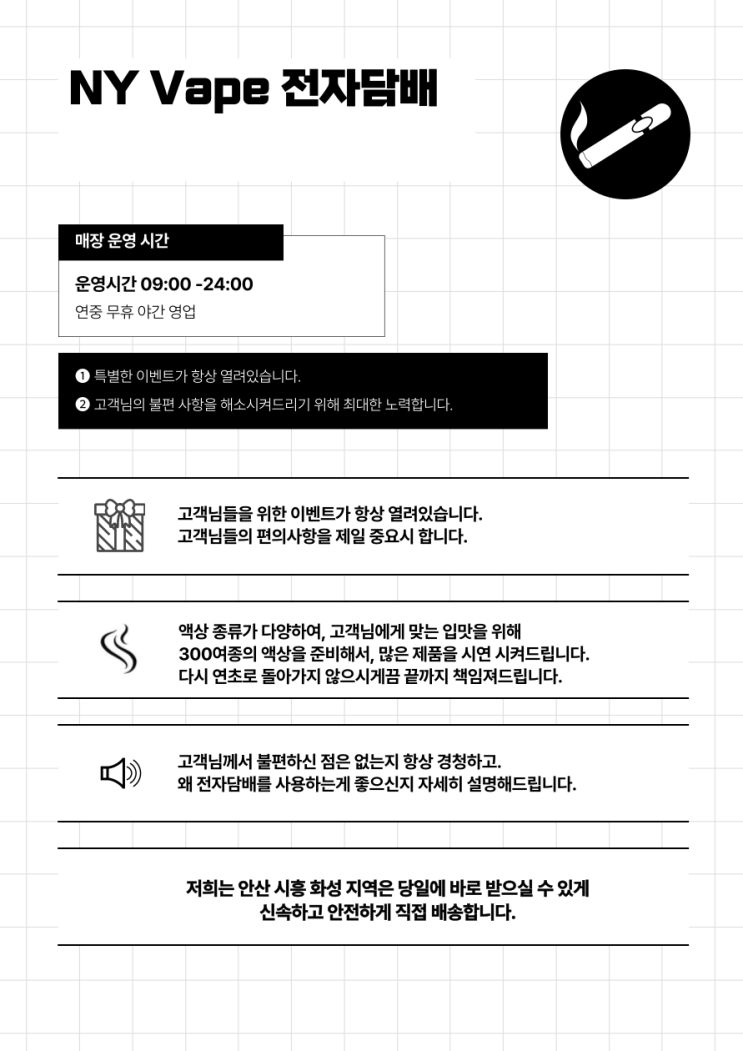 NY Vape 전자담배

매장 운영 시간

운영시간 09:00 -24:00
연중 무휴 야간 영업

❶ 특별한 이벤트가 항상 열려있습니다.
❷ 고객님의 불편 사항을 해소시켜드리기 위해 최대한 노력합니다.

고객님들을 위한 이벤트가 항상 열려있습니다.
고객님들의 편의사항을 제일 중요시 합니다.

액상 종류가 다양하여, 고객님에게 맞는 입맛을 위해
300여종의 액상을 준비해서, 많은 제품을 시연 시켜드립니다.
다시 연초로 돌아가지 않으시게끔 끝까지 책임져드립니다.

고객님께서 불편하신 점은 없는지 항상 경청하고.
왜 전자담배를 사용하는게 좋으신지 자세히 설명해드립니다.

저희는 안산 시흥 화성 지역은 당일에 바로 받으실 수 있게
신속하고 안전하게 직접 배송합니다.